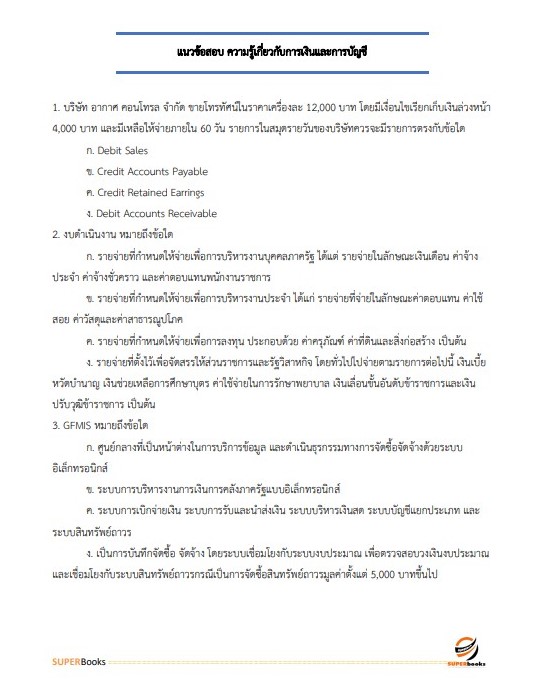 แนวข้อสอบ ความรู้เกี่ยวกับการเงินและการบัญชี

1. บริษัท อากาศ คอนโทรล จำกัด ขายโทรทัศน์ในราคาเครื่องละ 12,000 บาท โดยมีเงื่อนไขเรียกเก็บเงินล่วงหน้า 4,000 บาท และมีเหลือให้จ่ายภายใน 60 วัน รายการในสมุดรายวันของบริษัทควรจะมีรายการตรงกับข้อใด

ก. Debit Sales

ข. Credit Accounts Payable

ค. Credit Retained Earrings

ง. Debit Accounts Receivable

2. งบดำเนินงาน หมายถึงข้อใด

ก. รายจ่ายที่กำหนดให้จ่ายเพื่อการบริหารงานบุคคลภาครัฐ ได้แต่ รายจ่ายในลักษณะเงินเดือน ค่าจ้างประจำ ค่าจ้างชั่วคราว และค่าตอบแทนพนักงานราชการ

ข. รายจ่ายที่กำหนดให้จ่ายเพื่อการบริหารงานประจำ ได้แก่ รายจ่ายที่จ่ายในลักษณะค่าตอบแทน ค่าใช้สอย ค่าวัสดุและค่าสาธารณูปโภค

ค. รายจ่ายที่กำหนดให้จ่ายเพื่อการลงทุน ประกอบด้วย ค่าครุภัณฑ์ ค่าที่ดินและสิ่งก่อสร้าง เป็นต้น

ง. รายจ่ายที่ตั้งไว้เพื่อจัดสรรให้ส่วนราชการและรัฐวิสาหกิจ โดยทั่วไปไปจ่ายตามรายการต่อไปนี้ เงินเบี้ยหวัดบำนาญ เงินช่วยเหลือการศึกษาบุตร ค่าใช้จ่ายในการรักษาพยาบาล เงินเลื่อนขั้นอันดับข้าราชการและเงินปรับวุฒิข้าราชการ เป็นต้น

3. GFMIS หมายถึงข้อใด

ก. ศูนย์กลางที่เป็นหน้าต่างในการบริการข้อมูล และดำเนินธุรกรรมทางการจัดซื้อจัดจ้างด้วยระบบอิเล็กทรอนิกส์

ข. ระบบการบริหารงานการเงินการคลังภาครัฐแบบอิเล็กทรอนิกส์

ค. ระบบการเบิกจ่ายเงิน ระบบการรับและนำส่งเงิน ระบบบริหารเงินสด ระบบบัญชีแยกประเภท และระบบสินทรัพย์ถาวร

ง. เป็นการบันทึกจัดซื้อ จัดจ้าง โดยระบบเชื่อมโยงกับระบบงบประมาณ เพื่อตรวจสอบวงเงินงบประมาณ และเชื่อมโยงกับระบบสินทรัพย์ถาวรกรณีเป็นการจัดซื้อสินทรัพย์ถาวรมูลค่าตั้งแต่ 5,000 บาทขึ้นไป

SUPERBooks

SUPERbooks